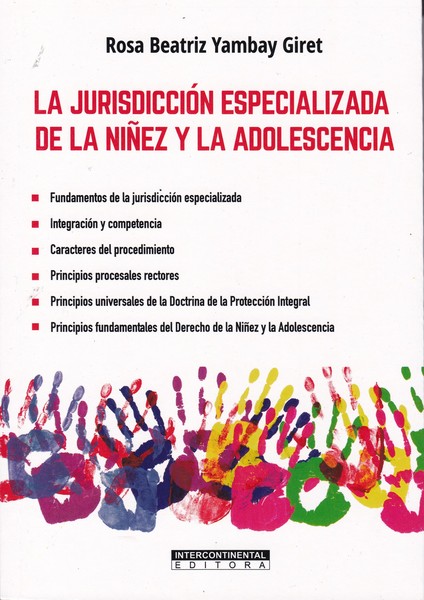 Rosa Beatriz Yambay Giret

LA JURISDICCIÓN ESPECIALIZADA DE LA NIÑEZ Y LA ADOLESCENCIA

• Fundamentos de la jurisdicción especializada
• Integración y competencia
• Caracteres del procedimiento
• Principios procesales rectores
• Principios universales de la Doctrina de la Protección Integral
• Principios fundamentales del Derecho de la Niñez y la Adolescencia

INTERCONTINENTAL
EDITORA